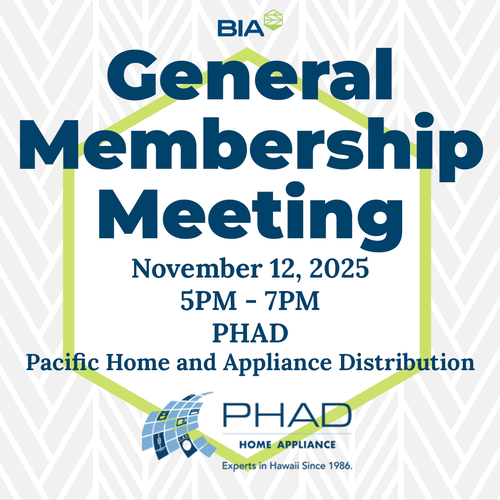 BIA

General Membership Meeting

November 12, 2025
5PM - 7PM
PHAD
Pacific Home and Appliance Distribution

PHAD
HOME APPLIANCE
Experts in Hawaii Since 1986.